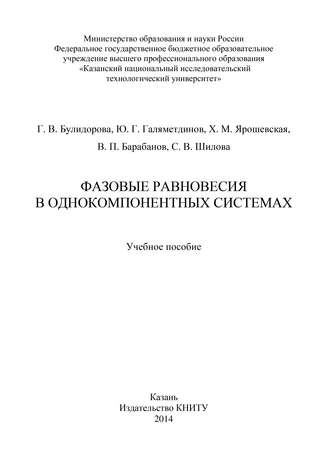 Министерство образования и науки России
Федеральное государственное бюджетное образовательное учреждение высшего профессионального образования
«Казанский национальный исследовательский технологический университет»

Г. В. Булидорова, Ю. Г. Галяметдинов, Х. М. Ярошевская, В. П. Барабанов, С. В. Шилова

ФАЗОВЫЕ РАВНОВЕСИЯ
В ОДНОКОМПОНЕНТНЫХ СИСТЕМАХ

Учебное пособие

Казань
Издательство КНИТУ
2014